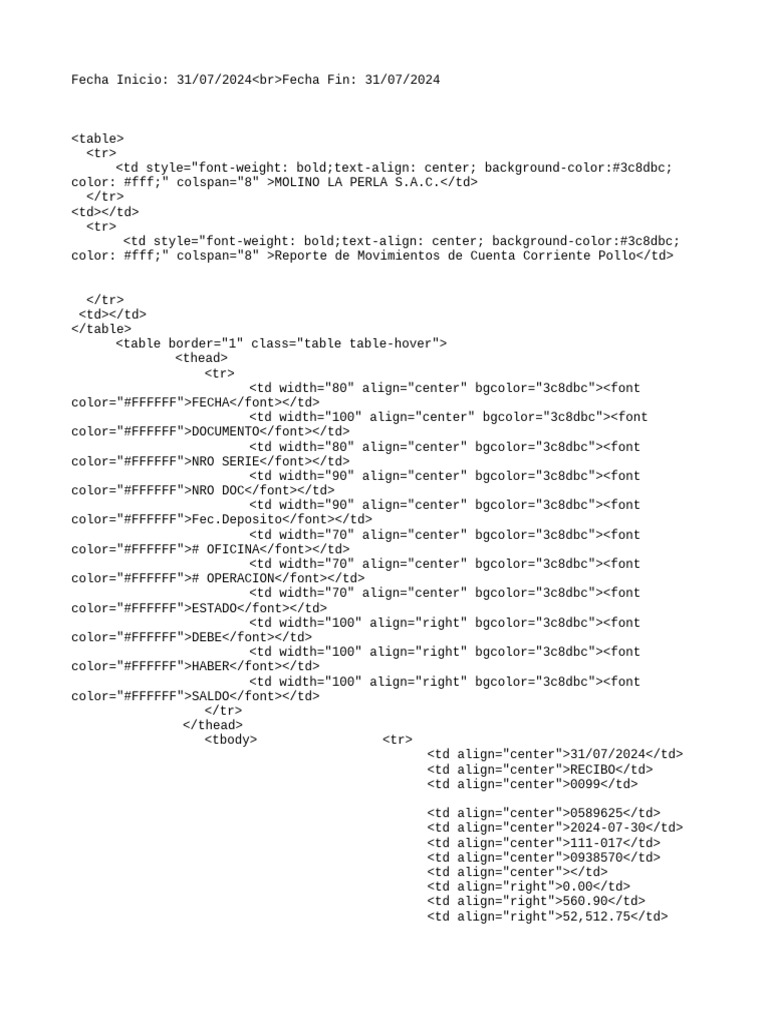 Fecha Inicio: 31/07/2024<br>Fecha Fin: 31/07/2024

<table>
<tr>
<td style="font-weight: bold;text-align: center; background-color:#3c8dbc; color: #fff;" colspan="8" >MOLINO LA PERLA S.A.C.</td>
</tr>
<td></td>
<tr>
<td style="font-weight: bold;text-align: center; background-color:#3c8dbc; color: #fff;" colspan="8" >Reporte de Movimientos de Cuenta Corriente Pollo</td>

</tr>
<td></td>
</table>
<table border="1" class="table table-hover">
<thead>
<tr>
<td width="80" align="center" bgcolor="3c8dbc"><font color="#FFFFFF">FECHA</font></td>
<td width="100" align="center" bgcolor="3c8dbc"><font color="#FFFFFF">DOCUMENTO</font></td>
<td width="80" align="center" bgcolor="3c8dbc"><font color="#FFFFFF">NRO SERIE</font></td>
<td width="90" align="center" bgcolor="3c8dbc"><font color="#FFFFFF">NRO DOC</font></td>
<td width="90" align="center" bgcolor="3c8dbc"><font color="#FFFFFF">Fec.Deposito</font></td>
<td width="70" align="center" bgcolor="3c8dbc"><font color="#FFFFFF"># OFICINA</font></td>
<td width="70" align="center" bgcolor="3c8dbc"><font color="#FFFFFF"># OPERACION</font></td>
<td width="70" align="center" bgcolor="3c8dbc"><font color="#FFFFFF">ESTADO</font></td>
<td width="100" align="right" bgcolor="3c8dbc"><font color="#FFFFFF">DEBE</font></td>
<td width="100" align="right" bgcolor="3c8dbc"><font color="#FFFFFF">HABER</font></td>
<td width="100" align="right" bgcolor="3c8dbc"><font color="#FFFFFF">SALDO</font></td>
</tr>
</thead>
<tbody> <tr>
<td align="center">31/07/2024</td>
<td align="center">RECIBO</td>
<td align="center">0099</td>

<td align="center">0589625</td>
<td align="center">2024-07-30</td>
<td align="center">111-017</td>
<td align="center">0938570</td>
<td align="center"></td>
<td align="right">0.00</td>
<td align="right">560.90</td>
<td align="right">52,512.75</td>